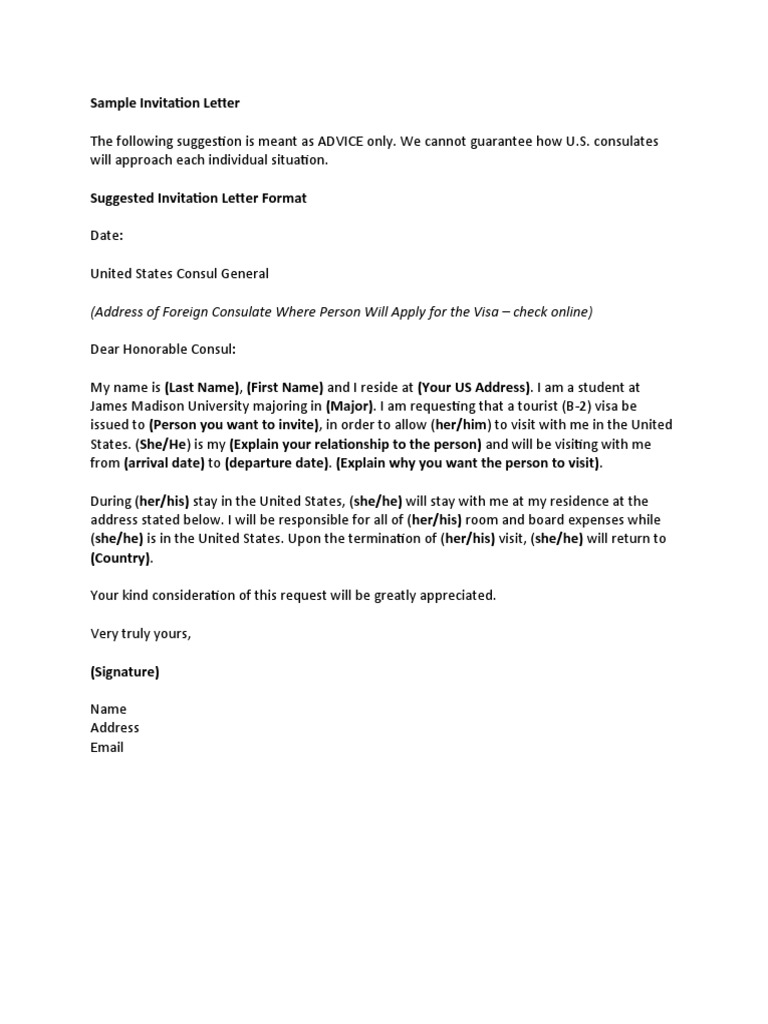 Sample Invitation Letter

The following suggestion is meant as ADVICE only. We cannot guarantee how U.S. consulates will approach each individual situation.

Suggested Invitation Letter Format

Date:

United States Consul General

(Address of Foreign Consulate Where Person Will Apply for the Visa – check online)

Dear Honorable Consul:

My name is (Last Name), (First Name) and I reside at (Your US Address). I am a student at James Madison University majoring in (Major). I am requesting that a tourist (B-2) visa be issued to (Person you want to invite), in order to allow (her/him) to visit with me in the United States. (She/He) is my (Explain your relationship to the person) and will be visiting with me from (arrival date) to (departure date). (Explain why you want the person to visit).

During (her/his) stay in the United States, (she/he) will stay with me at my residence at the address stated below. I will be responsible for all of (her/his) room and board expenses while (she/he) is in the United States. Upon the termination of (her/his) visit, (she/he) will return to (Country).

Your kind consideration of this request will be greatly appreciated.

Very truly yours,

(Signature)

Name
Address
Email